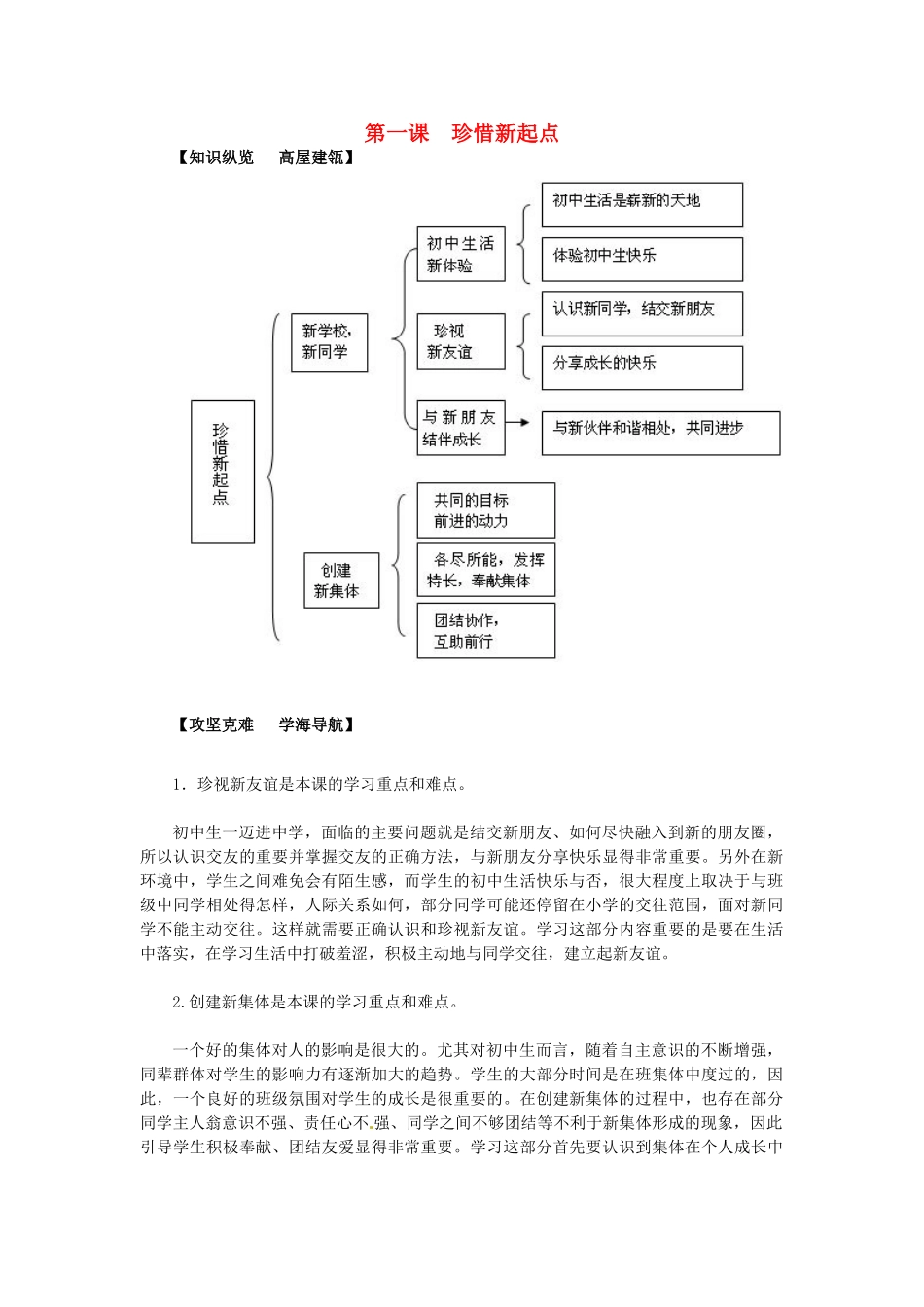 第一课 珍惜新起点

【知识纵览 高屋建瓴】

珍惜新起点

新学校，新同学

初中生活新体验

初中生活是崭新的天地

体验初中生快乐

珍视新友谊

认识新同学，结交新朋友

分享成长的快乐

与新朋友结伴成长

与新伙伴和谐相处，共同进步

创建新集体

共同的目标前进的动力

各尽所能，发挥特长，奉献集体

团结协作，互助前行

【攻坚克难 学海导航】

1．珍视新友谊是本课的学习重点和难点。

初中生一迈进中学，面临的主要问题就是结交新朋友、如何尽快融入到新的朋友圈，所以认识交友的重要并掌握交友的正确方法，与新朋友分享快乐显得非常重要。另外在新环境中，学生之间难免会有陌生感，而学生的初中生活快乐与否，很大程度上取决于与班级中同学相处得怎样，人际关系如何，部分同学可能还停留在小学的交往范围，面对新同学不能主动交往。这样就需要正确认识和珍视新友谊。学习这部分内容重要的是要在生活中落实，在学习生活中打破羞涩，积极主动地与同学交往，建立起新友谊。

2.创建新集体是本课的学习重点和难点。

一个好的集体对人的影响是很大的。尤其对初中生而言，随着自主意识的不断增强，同辈群体对学生的影响力有逐渐加大的趋势。学生的大部分时间是在班集体中度过的，因此，一个良好的班级氛围对学生的成长是很重要的。在创建新集体的过程中，也存在部分同学主人翁意识不强、责任心不强、同学之间不够团结等不利于新集体形成的现象，因此引导学生积极奉献、团结友爱显得非常重要。学习这部分首先要认识到集体在个人成长中